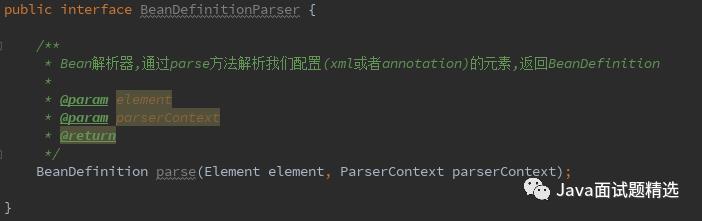 public interface BeanDefinitionParser {

    /**
     * Bean解析器,通过parse方法解析我们配置(xml或者annotation)的元素,返回BeanDefinition
     *
     * @param element
     * @param parserContext
     * @return
     */
    BeanDefinition parse(Element element, ParserContext parserContext);

}

Java面试题精选